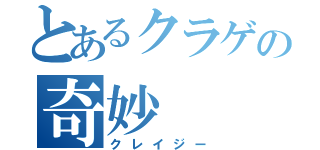 とあるクラゲの
奇妙
クレイジー